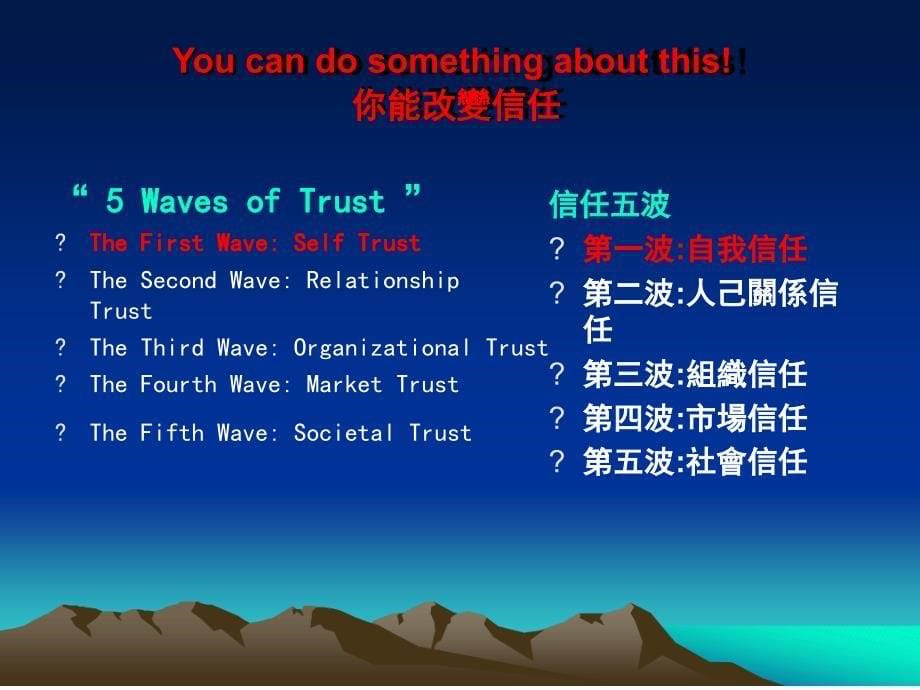 You can do something about this!
你能改變信任

“ 5 Waves of Trust ”

? The First Wave: Self Trust
? The Second Wave: Relationship Trust
? The Third Wave: Organizational Trust
? The Fourth Wave: Market Trust
? The Fifth Wave: Societal Trust

信任五波

? 第一波:自我信任
? 第二波:人己關係信任
? 第三波:組織信任
? 第四波:市場信任
? 第五波:社會信任